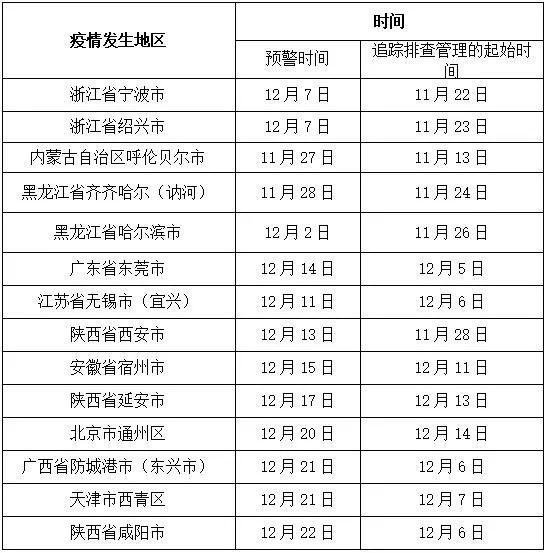 | 疫情发生地区 | 时间 | |
|---|---|---|
| | 预警时间 | 追踪排查管理的起始时间 |
| 浙江省宁波市 | 12月7日 | 11月22日 |
| 浙江省绍兴市 | 12月7日 | 11月23日 |
| 内蒙古自治区呼伦贝尔市 | 11月27日 | 11月13日 |
| 黑龙江省齐齐哈尔（讷河） | 11月28日 | 11月24日 |
| 黑龙江省哈尔滨市 | 12月2日 | 11月26日 |
| 广东省东莞市 | 12月14日 | 12月5日 |
| 江苏省无锡市（宜兴） | 12月11日 | 12月6日 |
| 陕西省西安市 | 12月13日 | 11月28日 |
| 安徽省宿州市 | 12月15日 | 12月11日 |
| 陕西省延安市 | 12月17日 | 12月13日 |
| 北京市通州区 | 12月20日 | 12月14日 |
| 广西省防城港市（东兴市） | 12月21日 | 12月6日 |
| 天津市西青区 | 12月21日 | 12月7日 |
| 陕西省咸阳市 | 12月22日 | 12月6日 |